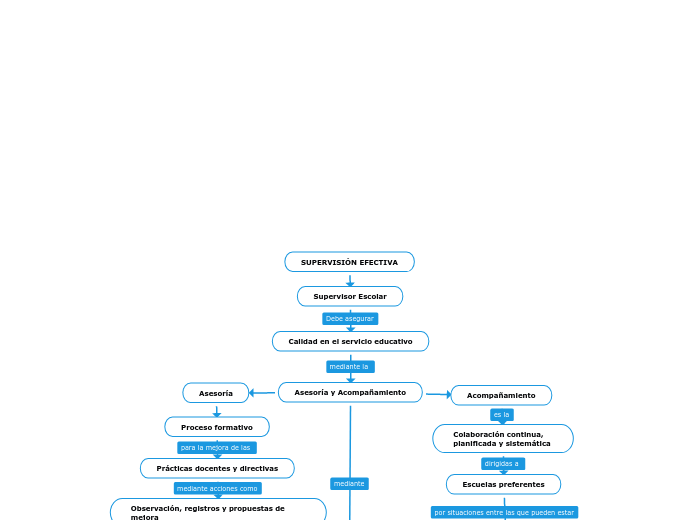 SUPERVISIÓN EFECTIVA

Supervisor Escolar

Debe asegurar

Calidad en el servicio educativo

mediante la

Asesoría y Acompañamiento

Asesoría

Proceso formativo

para la mejora de las

Prácticas docentes y directivas

mediante acciones como

Observación, registros y propuestas de mejora

mediante

Acompañamiento

es la

Colaboración continua, planificada y sistemática

dirigidas a

Escuelas preferentes

por situaciones entre las que pueden estar